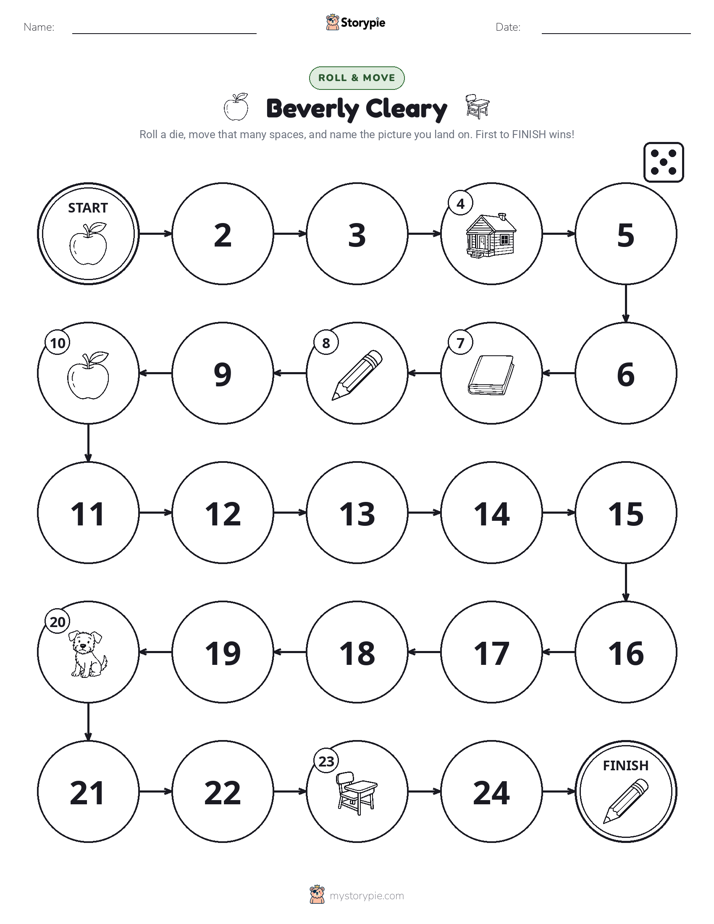 Name: Storypie Date:

ROLL & MOVE

Beverly Cleary

Roll a die, move that many spaces, and name the picture you land on. First to FINISH wins!

START

2

3

4

5

6

7

8

9

10

11

12

13

14

15

16

17

18

19

20

21

22

23

24

FINISH

mystorypie.com